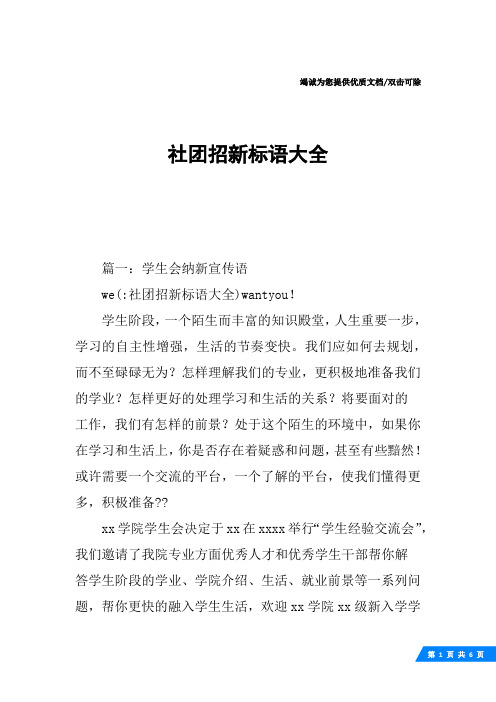 竭诚为您提供优质文档/双击可除

社团招新标语大全

篇一：学生会纳新宣传语

we(:社团招新标语大全)wantyou!

学生阶段，一个陌生而丰富的知识殿堂，人生重要一步，学习的自主性增强，生活的节奏变快。我们应如何去规划，而不至碌碌无为？怎样理解我们的专业，更积极地准备我们的学业？怎样更好的处理学习和生活的关系？将要面对的工作，我们有怎样的前景？处于这个陌生的环境中，如果你在学习和生活上，你是否存在着疑惑和问题，甚至有些黯然！或许需要一个交流的平台，一个了解的平台，使我们懂得更多，积极准备??

xx学院学生会决定于xx在xxxx举行“学生经验交流会”，我们邀请了我院专业方面优秀人才和优秀学生干部帮你解答学生阶段的学业、学院介绍、生活、就业前景等一系列问题，帮你更快的融入学生生活，欢迎xx学院xx级新入学学

第 1 页 共 6 页